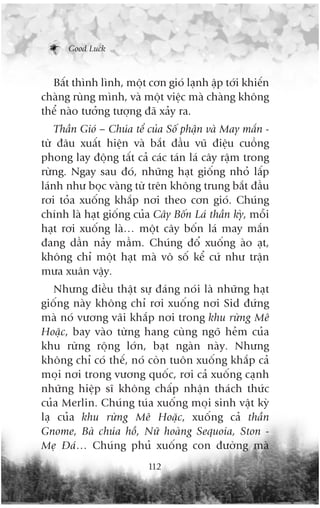 Good Luck

Bất thình lình, một cơn gió lạnh ập tới khiến chàng rùng mình, và một việc mà chàng không thể nào tưởng tượng đã xảy ra.

Thần Gió – Chúa tể của Số phận và May mắn - từ đâu xuất hiện và bắt đầu vũ điệu cuồng phong lay động tất cả các tán lá cây rậm trong rừng. Ngay sau đó, những hạt giống nhỏ lấp lánh như bọc vàng từ trên không trung bắt đầu rơi tỏa xuống khắp nơi theo cơn gió. Chúng chính là hạt giống của Cây Bốn Lá thần kỳ, mỗi hạt rơi xuống là… một cây bốn lá may mắn đang dần nảy mầm. Chúng đổ xuống ào ạt, không chỉ một hạt mà vô số kể cứ như trận mưa xuân vậy.

Nhưng điều thật sự đáng nói là những hạt giống này không chỉ rơi xuống nơi Sid đứng mà nó vương vãi khắp nơi trong khu rừng Mê Hoặc, bay vào từng hang cùng ngõ hẻm của khu rừng rộng lớn, bạt ngàn này. Nhưng không chỉ có thế, nó còn tuôn xuống khắp cả mọi nơi trong vương quốc, rơi cả xuống cạnh những hiệp sĩ không chấp nhận thách thức của Merlin. Chúng túa xuống mọi sinh vật kỳ lạ của khu rừng Mê Hoặc, xuống cả thần Gnome, Bà chúa hồ, Nữ hoàng Sequoia, Ston - Mẹ Đá… Chúng phủ xuống con đường mà

112